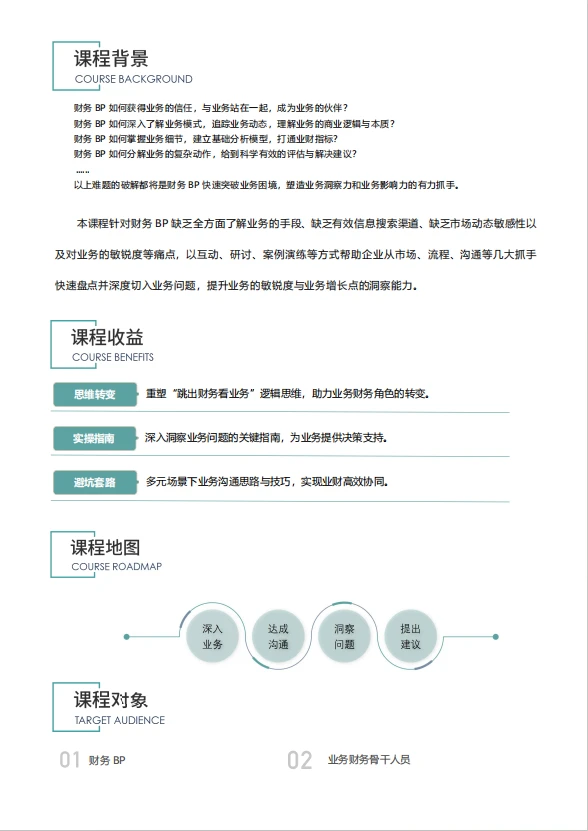 课程背景
COURSE BACKGROUND

财务 BP 如何获得业务的信任，与业务站在一起，成为业务的伙伴？
财务 BP 如何深入了解业务模式，追踪业务动态，理解业务的商业逻辑与本质？
财务 BP 如何掌握业务细节，建立基础分析模型，打通业财指标？
财务 BP 如何分解业务的复杂动作，给到科学有效的评估与解决建议？
……
以上难题的破解都将是财务 BP 快速突破业务困境，塑造业务洞察力和业务影响力的有力抓手。

本课程针对财务 BP 缺乏全方面了解业务的手段、缺乏有效信息搜索渠道、缺乏市场动态敏感性以及对业务的敏锐度等痛点，以互动、研讨、案例演练等方式帮助企业从市场、流程、沟通等几大抓手快速盘点并深度切入业务问题，提升业务的敏锐度与业务增长点的洞察能力。

课程收益
COURSE BENEFITS

思维转变 重塑“跳出财务看业务”逻辑思维，助力业务财务角色的转变。

实操指南 深入洞察业务问题的关键指南，为业务提供决策支持。

避坑套路 多元场景下业务沟通思路与技巧，实现业财高效协同。

课程地图
COURSE ROADMAP

深入业务
达成沟通
洞察问题
提出建议

课程对象
TARGET AUDIENCE

01 财务 BP
02 业务财务骨干人员